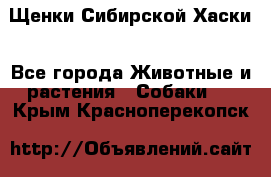 Щенки Сибирской Хаски

Все города Животные и растения   Собаки   Крым Красноперекопск

http://Объявлений.сайт